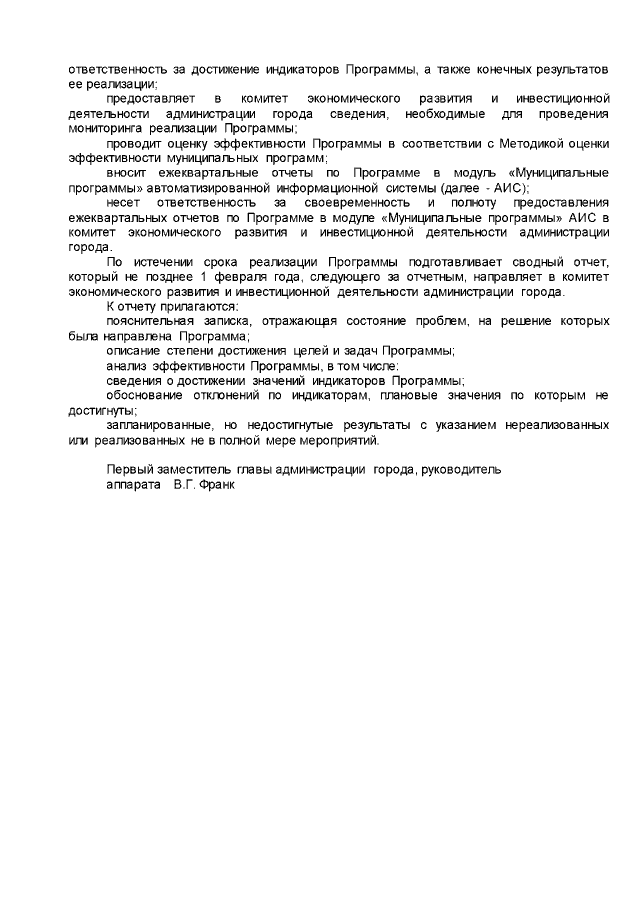 ответственность за достижение индикаторов Программы, а также конечных результатов ее реализации;

предоставляет в комитет экономического развития и инвестиционной деятельности администрации города сведения, необходимые для проведения мониторинга реализации Программы;

проводит оценку эффективности Программы в соответствии с Методикой оценки эффективности муниципальных программ;

вносит ежеквартальные отчеты по Программе в модуль «Муниципальные программы» автоматизированной информационной системы (далее - АИС);

несет ответственность за своевременность и полноту предоставления ежеквартальных отчетов по Программе в модуле «Муниципальные программы» АИС в комитет экономического развития и инвестиционной деятельности администрации города.

По истечении срока реализации Программы подготавливает сводный отчет, который не позднее 1 февраля года, следующего за отчетным, направляет в комитет экономического развития и инвестиционной деятельности администрации города.

К отчету прилагаются:

пояснительная записка, отражающая состояние проблем, на решение которых была направлена Программа;

описание степени достижения целей и задач Программы;

анализ эффективности Программы, в том числе:

сведения о достижении значений индикаторов Программы;

обоснование отклонений по индикаторам, плановые значения по которым не достигнуты;

запланированные, но недостигнутые результаты с указанием нереализованных или реализованных не в полной мере мероприятий.

Первый заместитель главы администрации города, руководитель аппарата В.Г. Франк